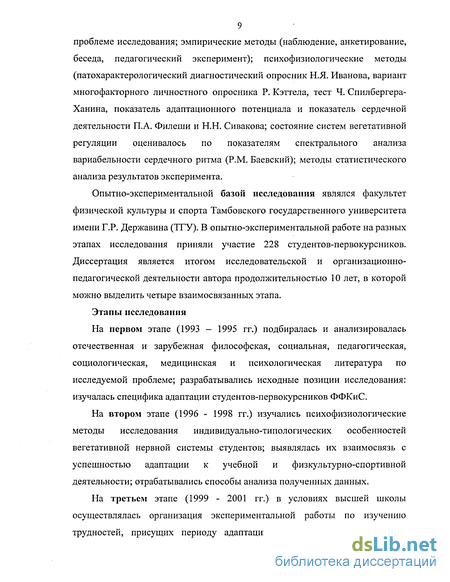 9

проблеме исследования; эмпирические методы (наблюдение, анкетирование, беседа, педагогический эксперимент); психофизиологические методы (патохарактерологический диагностический опросник Н.Я. Иванова, вариант многофакторного личностного опросника Р. Кэттела, тест Ч. Спилбергера-Ханина, показатель адаптационного потенциала и показатель сердечной деятельности П.А. Филеши и Н.Н. Сивакова; состояние систем вегетативной регуляции оценивалось по показателям спектрального анализа вариабельности сердечного ритма (Р.М. Баевский); методы статистического анализа результатов эксперимента.

Опытно-экспериментальной базой исследования являлся факультет физической культуры и спорта Тамбовского государственного университета имени Г.Р. Державина (ТГУ). В опытно-экспериментальной работе на разных этапах исследования приняли участие 228 студентов-первокурсников. Диссертация является итогом исследовательской и организационно-педагогической деятельности автора продолжительностью 10 лет, в которой можно выделить четыре взаимосвязанных этапа.

Этапы исследования

На первом этапе (1993 – 1995 гг.) подбиралась и анализировалась отечественная и зарубежная философская, социальная, педагогическая, социологическая, медицинская и психологическая литература по исследуемой проблеме; разрабатывались исходные позиции исследования: изучалась специфика адаптации студентов-первокурсников ФФКиС.

На втором этапе (1996 - 1998 гг.) изучались психофизиологические методы исследования индивидуально-типологических особенностей вегетативной нервной системы студентов; выявлялась их взаимосвязь с успешностью адаптации к учебной и физкультурно-спортивной деятельности; отрабатывались способы анализа полученных данных.

На третьем этапе (1999 - 2001 гг.) в условиях высшей школы осуществлялась организация экспериментальной работы по изучению трудностей, присущих периоду адаптаци

dsLib.net
библиотека диссертаций